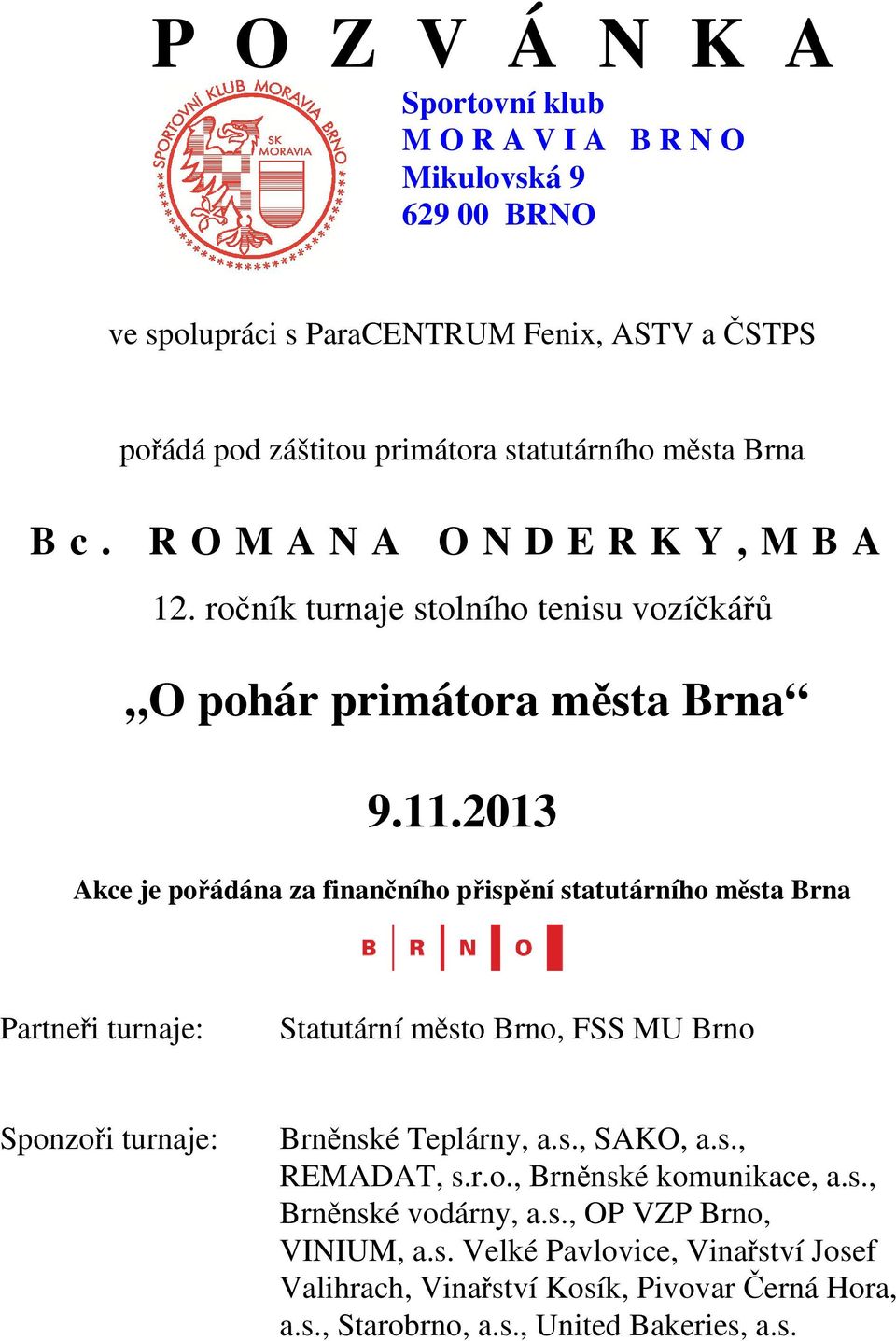 P O Z V Á N K A

SPORTOVNÍ KLUB MORAVIA BRNO
SK MORAVIA

Sportovní klub
M O R A V I A B R N O
Mikulovská 9
629 00 BRNO

ve spolupráci s ParaCENTRUM Fenix, ASTV a ČSTPS

pořádá pod záštitou primátora statutárního města Brna

B c . R O M A N A O N D E R K Y , M B A

12. ročník turnaje stolního tenisu vozíčkářů

„O pohár primátora města Brna“

9.11.2013

Akce je pořádána za finančního přispění statutárního města Brna

B R N O

Partneři turnaje: Statutární město Brno, FSS MU Brno

Sponzoři turnaje: Brněnské Teplárny, a.s., SAKO, a.s., REMADAT, s.r.o., Brněnské komunikace, a.s., Brněnské vodárny, a.s., OP VZP Brno, VINIUM, a.s. Velké Pavlovice, Vinařství Josef Valihrach, Vinařství Kosík, Pivovar Černá Hora, a.s., Starobrno, a.s., United Bakeries, a.s.